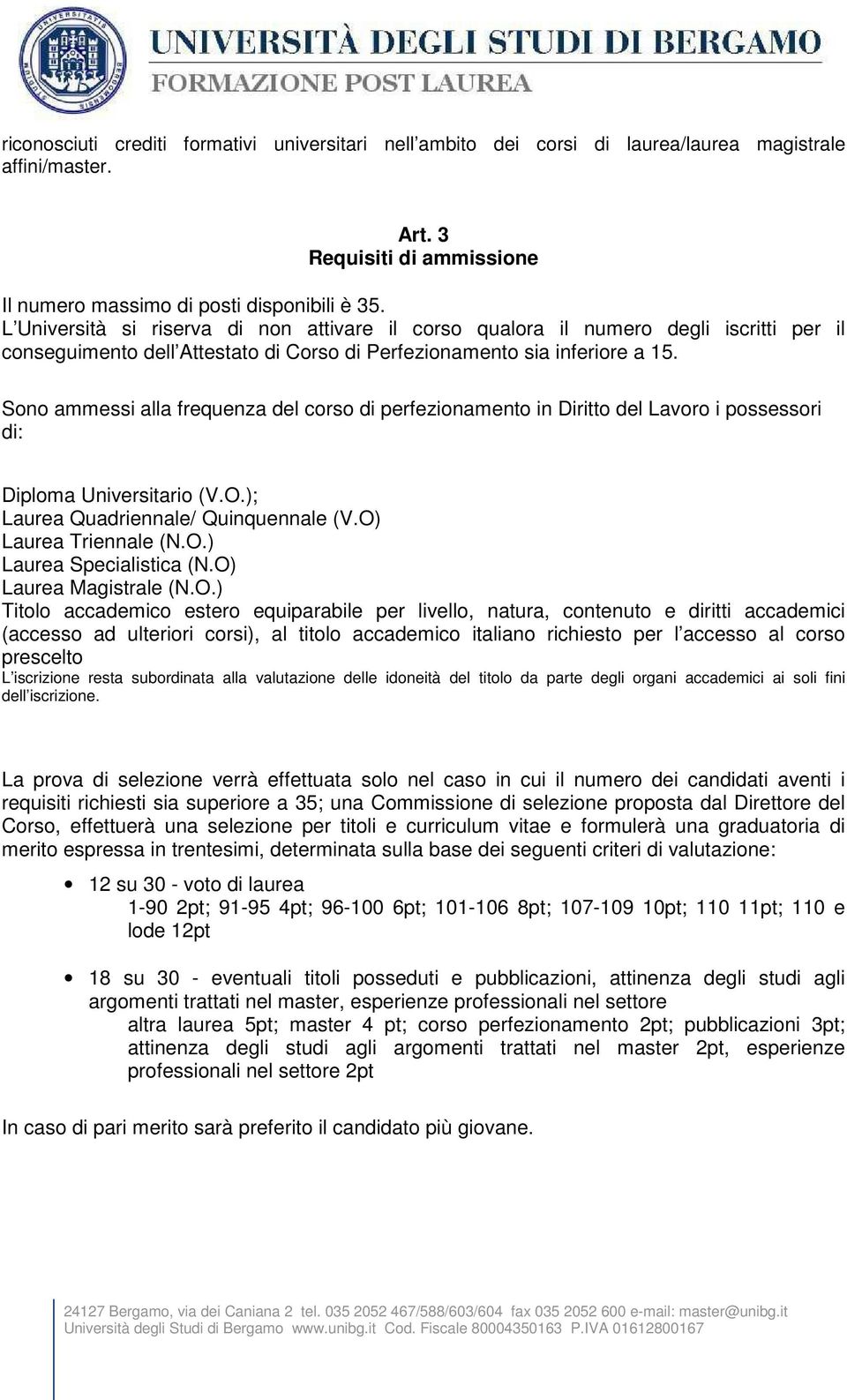 UNIVERSITÀ DEGLI STUDI DI BERGAMO
FORMAZIONE POST LAUREA

riconosciuti crediti formativi universitari nell'ambito dei corsi di laurea/laurea magistrale affini/master.

Art. 3
Requisiti di ammissione

Il numero massimo di posti disponibili è 35.
L'Università si riserva di non attivare il corso qualora il numero degli iscritti per il conseguimento dell'Attestato di Corso di Perfezionamento sia inferiore a 15.

Sono ammessi alla frequenza del corso di perfezionamento in Diritto del Lavoro i possessori di:

Diploma Universitario (V.O.);
Laurea Quadriennale/ Quinquennale (V.O)
Laurea Triennale (N.O.)
Laurea Specialistica (N.O)
Laurea Magistrale (N.O.)
Titolo accademico estero equiparabile per livello, natura, contenuto e diritti accademici (accesso ad ulteriori corsi), al titolo accademico italiano richiesto per l'accesso al corso prescelto
L'iscrizione resta subordinata alla valutazione delle idoneità del titolo da parte degli organi accademici ai soli fini dell'iscrizione.

La prova di selezione verrà effettuata solo nel caso in cui il numero dei candidati aventi i requisiti richiesti sia superiore a 35; una Commissione di selezione proposta dal Direttore del Corso, effettuerà una selezione per titoli e curriculum vitae e formulerà una graduatoria di merito espressa in trentesimi, determinata sulla base dei seguenti criteri di valutazione:

• 12 su 30 - voto di laurea
1-90 2pt; 91-95 4pt; 96-100 6pt; 101-106 8pt; 107-109 10pt; 110 11pt; 110 e lode 12pt

• 18 su 30 - eventuali titoli posseduti e pubblicazioni, attinenza degli studi agli argomenti trattati nel master, esperienze professionali nel settore
altra laurea 5pt; master 4 pt; corso perfezionamento 2pt; pubblicazioni 3pt; attinenza degli studi agli argomenti trattati nel master 2pt, esperienze professionali nel settore 2pt

In caso di pari merito sarà preferito il candidato più giovane.

24127 Bergamo, via dei Caniana 2 tel. 035 2052 467/588/603/604 fax 035 2052 600 e-mail: master@unibg.it
Università degli Studi di Bergamo www.unibg.it Cod. Fiscale 80004350163 P.IVA 01612800167